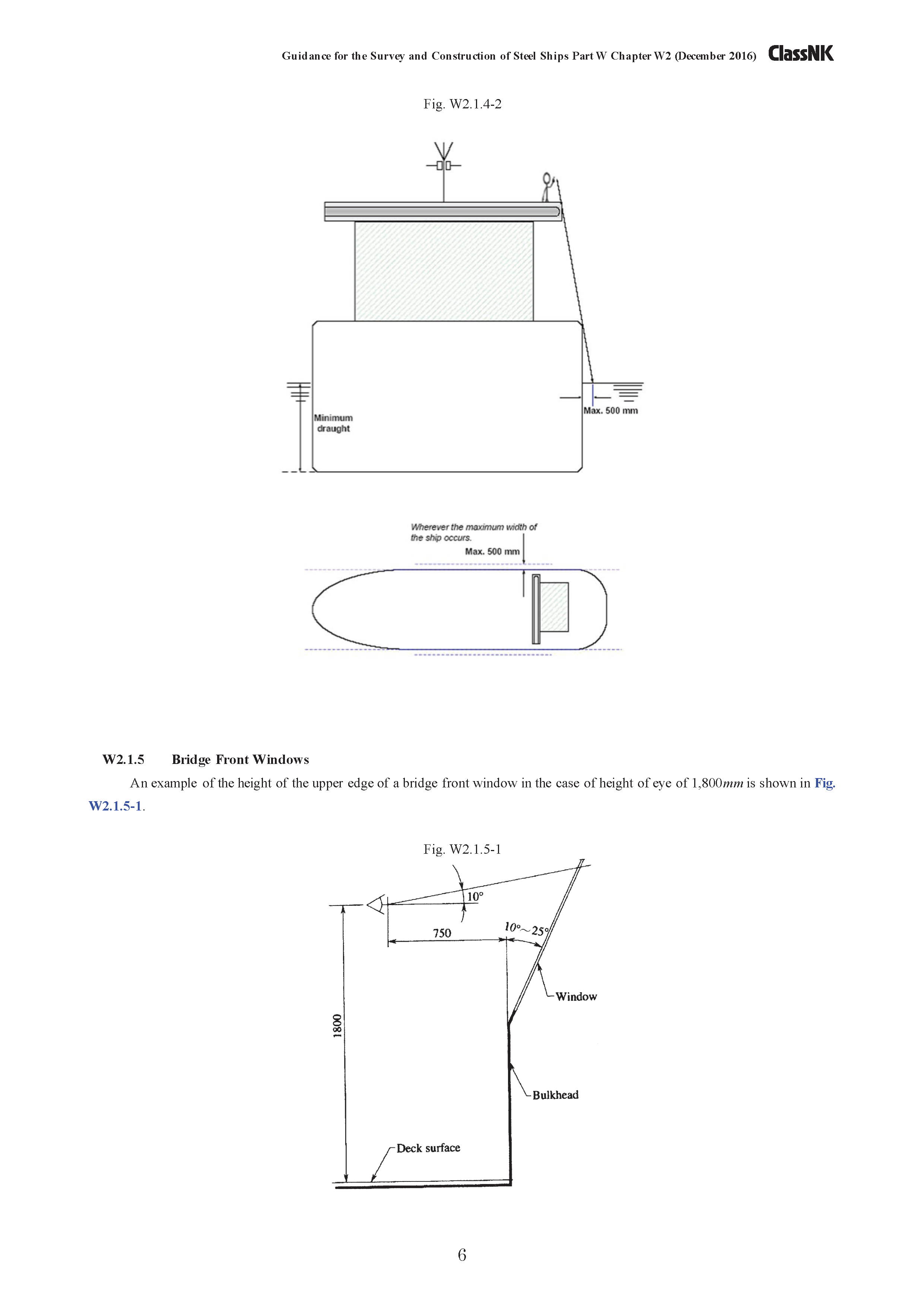 Guidance for the Survey and Construction of Steel Ships Part W Chapter W2 (December 2016) ClassNK

Fig. W2.1.4-2

Minimum draught

Max. 500 mm

Wherever the maximum width of the ship occurs.

Max. 500 mm

W2.1.5 Bridge Front Windows

An example of the height of the upper edge of a bridge front window in the case of height of eye of 1,800$mm$ is shown in Fig. W2.1.5-1.

Fig. W2.1.5-1

10°

750

10°～25°

Window

1800

Bulkhead

Deck surface

6